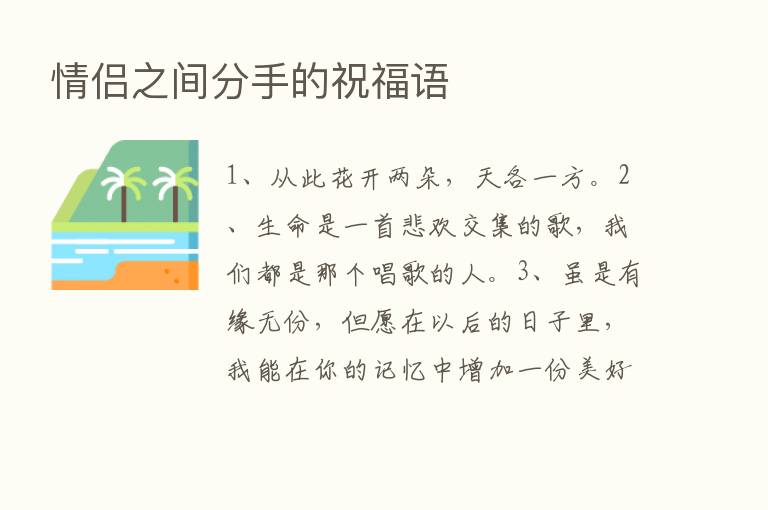 情侣之间分手的祝福语

1、从此花开两朵，天各一方。2、生命是一首悲欢交集的歌，我们都是那个唱歌的人。3、虽是有缘无份，但愿在以后的日子里，我能在你的记忆中增加一份美好